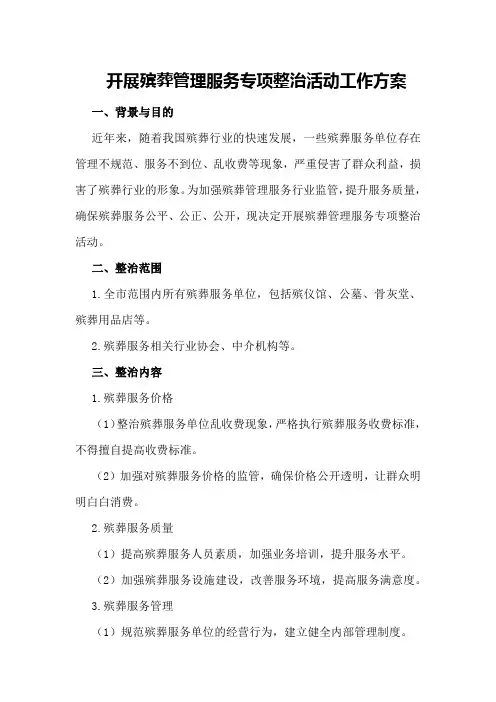 开展殡葬管理服务专项整治活动工作方案

一、背景与目的

近年来，随着我国殡葬行业的快速发展，一些殡葬服务单位存在管理不规范、服务不到位、乱收费等现象，严重侵害了群众利益，损害了殡葬行业的形象。为加强殡葬管理服务行业监管，提升服务质量，确保殡葬服务公平、公正、公开，现决定开展殡葬管理服务专项整治活动。

二、整治范围

1.全市范围内所有殡葬服务单位，包括殡仪馆、公墓、骨灰堂、殡葬用品店等。

2.殡葬服务相关行业协会、中介机构等。

三、整治内容

1.殡葬服务价格

（1）整治殡葬服务单位乱收费现象，严格执行殡葬服务收费标准，不得擅自提高收费标准。

（2）加强对殡葬服务价格的监管，确保价格公开透明，让群众明明白白消费。

2.殡葬服务质量

（1）提高殡葬服务人员素质，加强业务培训，提升服务水平。

（2）加强殡葬服务设施建设，改善服务环境，提高服务满意度。

3.殡葬服务管理

（1）规范殡葬服务单位的经营行为，建立健全内部管理制度。